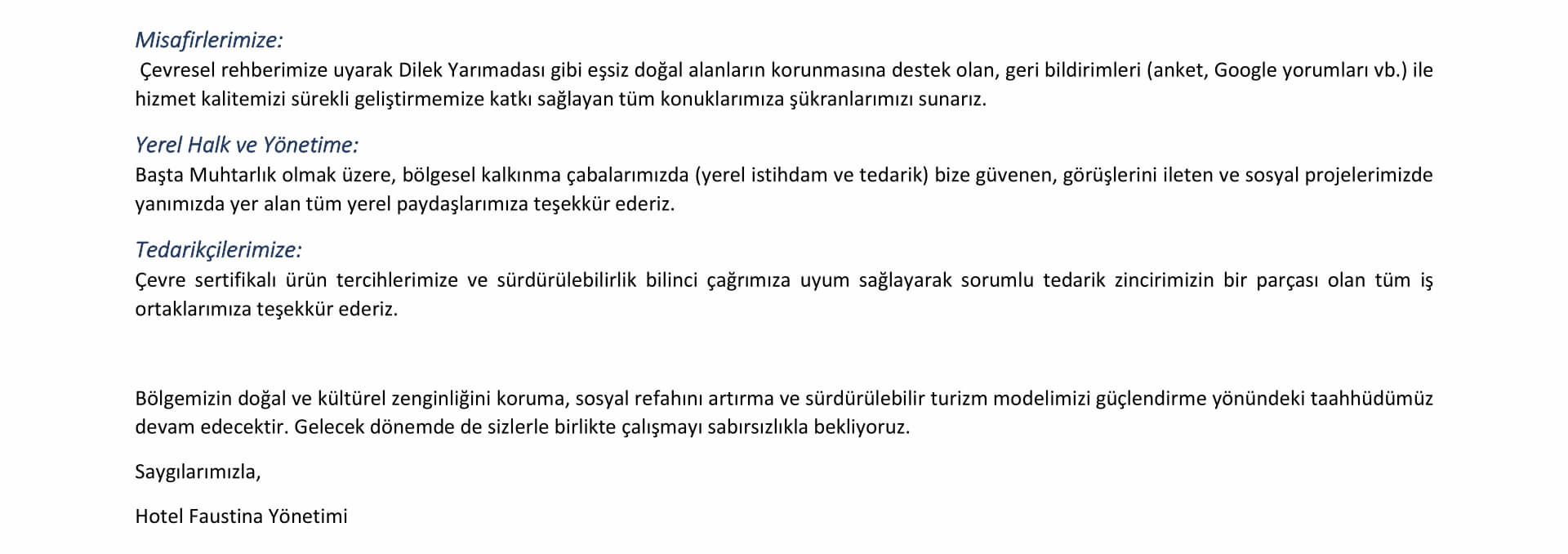 Misafirlerimize:
Çevresel rehberimize uyarak Dilek Yarımadası gibi eşsiz doğal alanların korunmasına destek olan, geri bildirimleri (anket, Google yorumları vb.) ile hizmet kalitemizi sürekli geliştirmemize katkı sağlayan tüm konuklarımıza şükranlarımızı sunarız.

Yerel Halk ve Yönetime:
Başta Muhtarlık olmak üzere, bölgesel kalkınma çabalarımızda (yerel istihdam ve tedarik) bize güvenen, görüşlerini ileten ve sosyal projelerimizde yanımızda yer alan tüm yerel paydaşlarımıza teşekkür ederiz.

Tedarikçilerimize:
Çevre sertifikalı ürün tercihlerimize ve sürdürülebilirlik bilinci çağrımıza uyum sağlayarak sorumlu tedarik zincirimizin bir parçası olan tüm iş ortaklarımıza teşekkür ederiz.

Bölgemizin doğal ve kültürel zenginliğini koruma, sosyal refahını artırma ve sürdürülebilir turizm modelimizi güçlendirme yönündeki taahhüdümüz devam edecektir. Gelecek dönemde de sizlerle birlikte çalışmayı sabırsızlıkla bekliyoruz.

Saygılarımızla,

Hotel Faustina Yönetimi